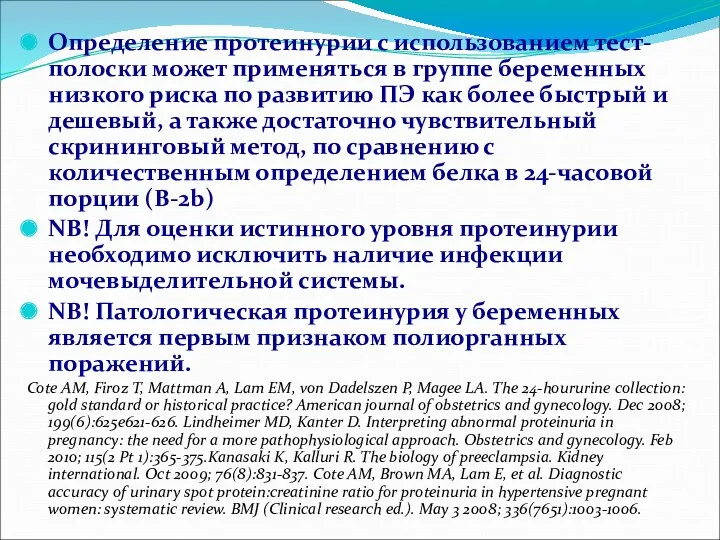 Определение протеинурии с использованием тест-полоски может применяться в группе беременных низкого риска по развитию ПЭ как более быстрый и дешевый, а также достаточно чувствительный скрининговый метод, по сравнению с количественным определением белка в 24-часовой порции (B-2b)

NB! Для оценки истинного уровня протеинурии необходимо исключить наличие инфекции мочевыделительной системы.

NB! Патологическая протеинурия у беременных является первым признаком полиорганных поражений.

Cote AM, Firoz T, Mattman A, Lam EM, von Dadelszen P, Magee LA. The 24-hoururine collection: gold standard or historical practice? American journal of obstetrics and gynecology. Dec 2008; 199(6):625e621-626. Lindheimer MD, Kanter D. Interpreting abnormal proteinuria in pregnancy: the need for a more pathophysiological approach. Obstetrics and gynecology. Feb 2010; 115(2 Pt 1):365-375.Kanasaki K, Kalluri R. The biology of preeclampsia. Kidney international. Oct 2009; 76(8):831-837. Cote AM, Brown MA, Lam E, et al. Diagnostic accuracy of urinary spot protein:creatinine ratio for proteinuria in hypertensive pregnant women: systematic review. BMJ (Clinical research ed.). May 3 2008; 336(7651):1003-1006.